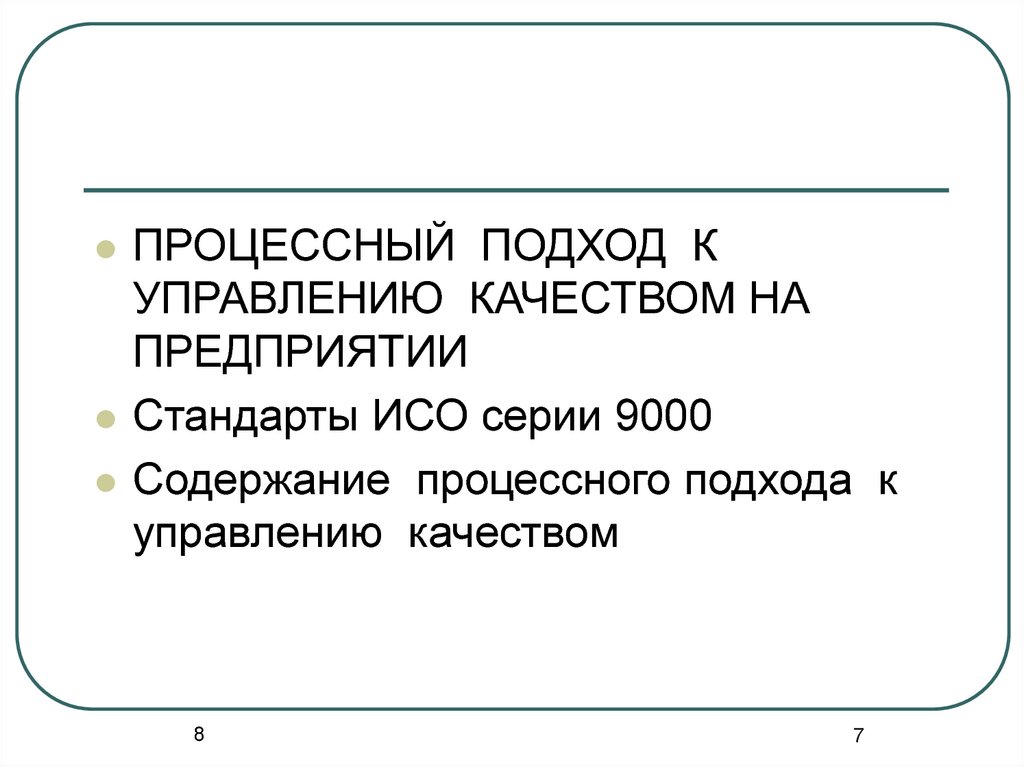 • ПРОЦЕССНЫЙ ПОДХОД К УПРАВЛЕНИЮ КАЧЕСТВОМ НА ПРЕДПРИЯТИИ
• Стандарты ИСО серии 9000
• Содержание процессного подхода к управлению качеством

8

7